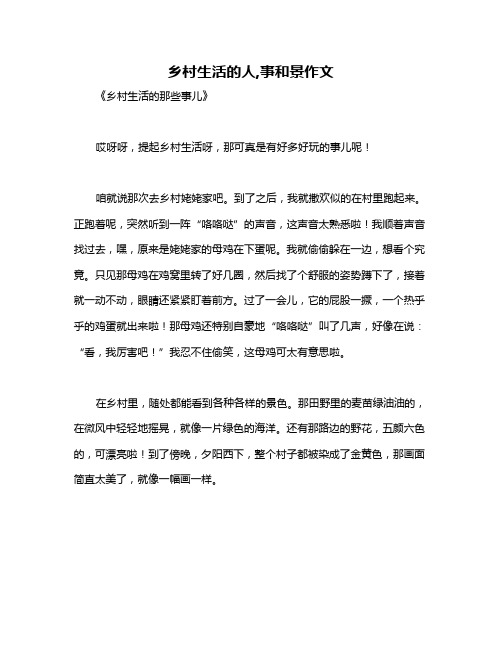 乡村生活的人,事和景作文

《乡村生活的那些事儿》

哎呀呀，提起乡村生活呀，那可真是有好多好玩的事儿呢！

咱就说那次去乡村姥姥家吧。到了之后，我就撒欢似的在村里跑起来。正跑着呢，突然听到一阵“咯咯哒”的声音，这声音太熟悉啦！我顺着声音找过去，嘿，原来是姥姥家的母鸡在下蛋呢。我就偷偷躲在一边，想看个究竟。只见那母鸡在鸡窝里转了好几圈，然后找了个舒服的姿势蹲下了，接着就一动不动，眼睛还紧紧盯着前方。过了一会儿，它的屁股一撅，一个热乎乎的鸡蛋就出来啦！那母鸡还特别自豪地“咯咯哒”叫了几声，好像在说：“看，我厉害吧！”我忍不住偷笑，这母鸡可太有意思啦。

在乡村里，随处都能看到各种各样的景色。那田野里的麦苗绿油油的，在微风中轻轻地摇晃，就像一片绿色的海洋。还有那路边的野花，五颜六色的，可漂亮啦！到了傍晚，夕阳西下，整个村子都被染成了金黄色，那画面简直太美了，就像一幅画一样。